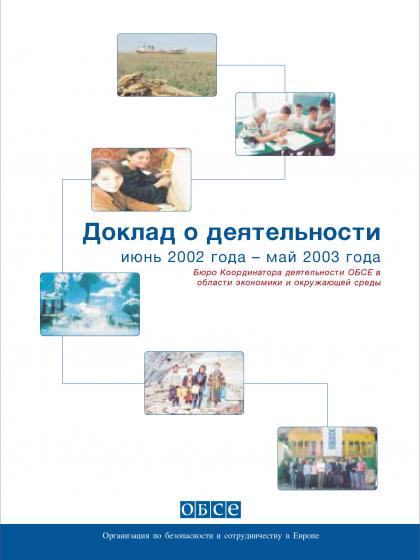 Доклад о деятельности

июнь 2002 года – май 2003 года

Бюро Координатора деятельности ОБСЕ в области экономики и окружающей среды

ОБСЕ

Организация по безопасности и сотрудничеству в Европе